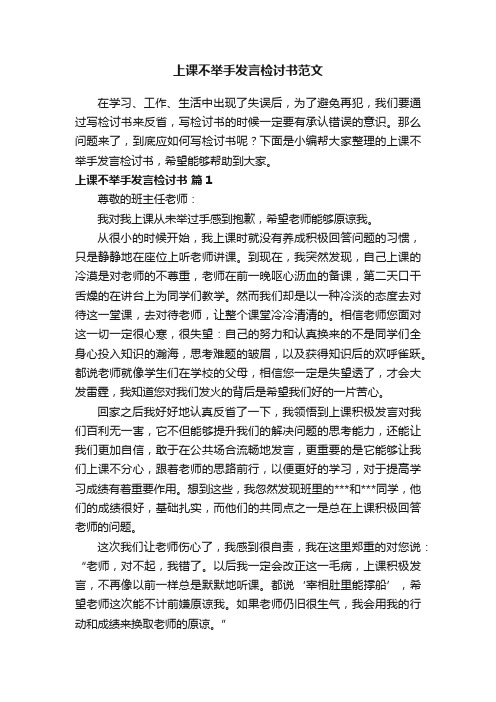 上课不举手发言检讨书范文

在学习、工作、生活中出现了失误后，为了避免再犯，我们要通过写检讨书来反省，写检讨书的时候一定要有承认错误的意识。那么问题来了，到底应如何写检讨书呢？下面是小编帮大家整理的上课不举手发言检讨书，希望能够帮助到大家。

上课不举手发言检讨书 篇1

尊敬的班主任老师：

我对我上课从未举过手感到抱歉，希望老师能够原谅我。

从很小的时候开始，我上课时就没有养成积极回答问题的习惯，只是静静地在座位上听老师讲课。到现在，我突然发现，自己上课的冷漠是对老师的不尊重，老师在前一晚呕心沥血的备课，第二天口干舌燥的在讲台上为同学们教学。然而我们却是以一种冷淡的态度去对待这一堂课，去对待老师，让整个课堂冷冷清清的。相信老师您面对这一切一定很心寒，很失望：自己的努力和认真换来的不是同学们全身心投入知识的瀚海，思考难题的皱眉，以及获得知识后的欢呼雀跃。都说老师就像学生们在学校的父母，相信您一定是失望透了，才会大发雷霆，我知道您对我们发火的背后是希望我们好的一片苦心。

回家之后我好好地认真反省了一下，我领悟到上课积极发言对我们百利无一害，它不但能够提升我们的解决问题的思考能力，还能让我们更加自信，敢于在公共场合流畅地发言，更重要的是它能够让我们上课不分心，跟着老师的思路前行，以便更好的学习，对于提高学习成绩有着重要作用。想到这些，我忽然发现班里的***和***同学，他们的成绩很好，基础扎实，而他们的共同点之一是总在上课积极回答老师的问题。

这次我们让老师伤心了，我感到很自责，我在这里郑重的对您说：“老师，对不起，我错了。以后我一定会改正这一毛病，上课积极发言，不再像以前一样总是默默地听课。都说‘宰相肚里能撑船’，希望老师这次能不计前嫌原谅我。如果老师仍旧很生气，我会用我的行动和成绩来换取老师的原谅。”